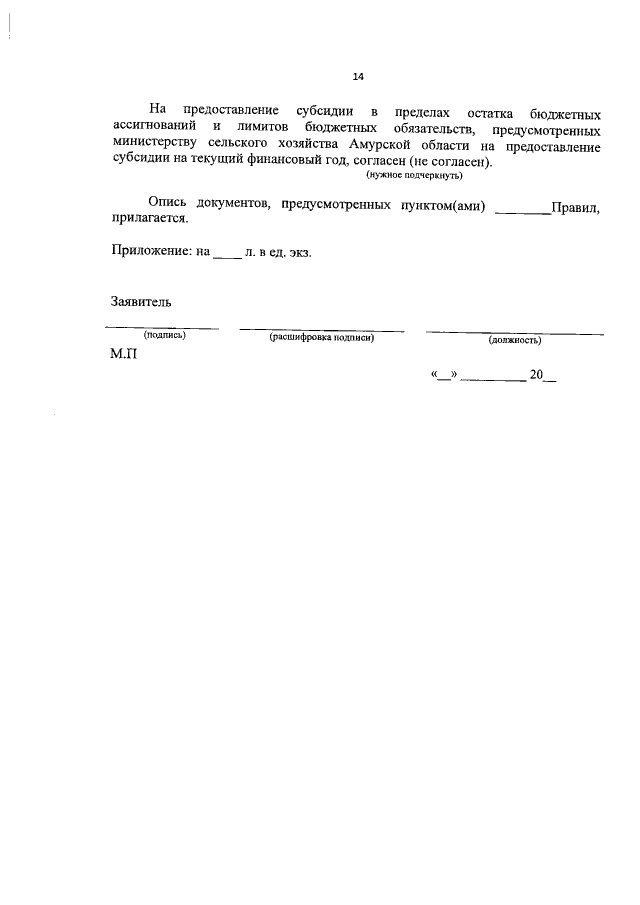 14

На предоставление субсидии в пределах остатка бюджетных ассигнований и лимитов бюджетных обязательств, предусмотренных министерству сельского хозяйства Амурской области на предоставление субсидии на текущий финансовый год, согласен (не согласен).
(нужное подчеркнуть)

Опись документов, предусмотренных пунктом(ами) ________Правил, прилагается.

Приложение: на ____ л. в ед. экз.

Заявитель

(подпись) (расшифровка подписи) (должность)

М.П

«__» _________ 20__